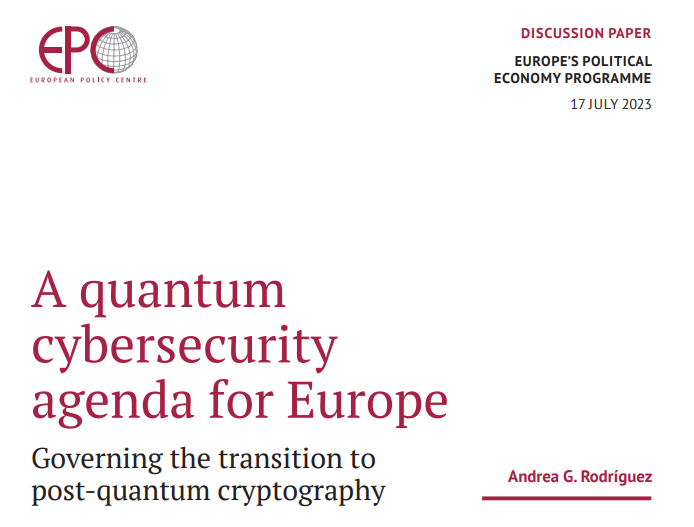 EPC
EUROPEAN POLICY CENTRE

DISCUSSION PAPER

EUROPE'S POLITICAL
ECONOMY PROGRAMME

17 JULY 2023

A quantum cybersecurity agenda for Europe

Governing the transition to post-quantum cryptography

Andrea G. Rodríguez